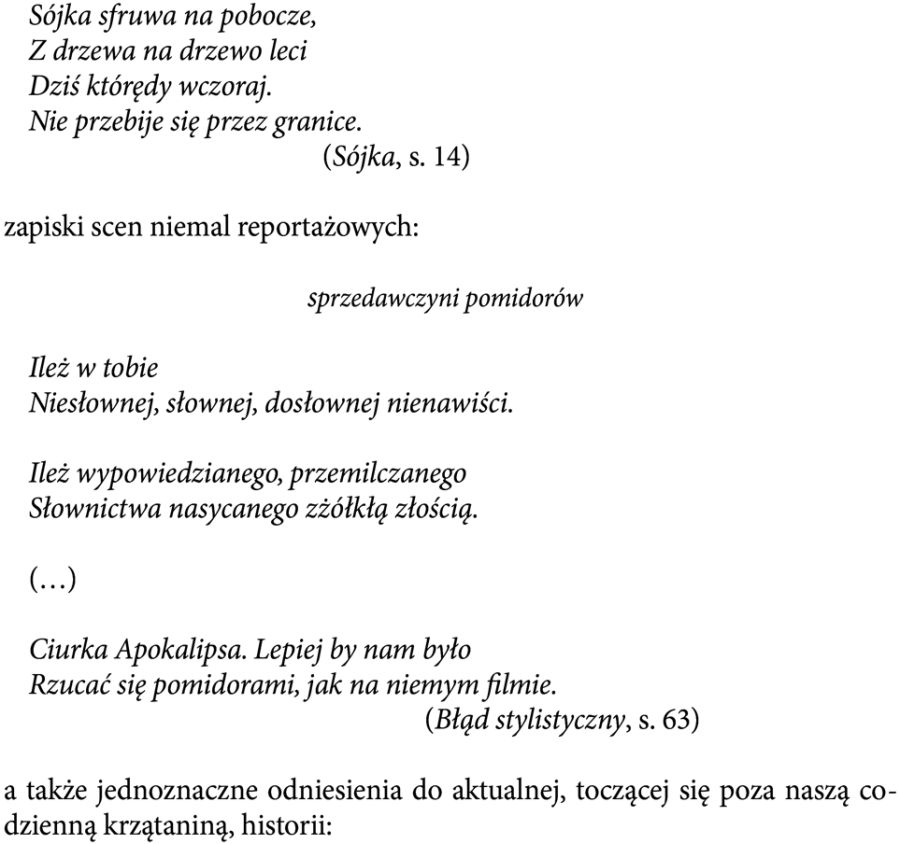 Sójka sfruwa na pobocze,
Z drzewa na drzewo leci
Dziś którędy wczoraj.
Nie przebije się przez granice.
(Sójka, s. 14)

zapiski scen niemal reportażowych:

sprzedawczyni pomidorów

Ileż w tobie
Niesłownej, słownej, dosłownej nienawiści.

Ileż wypowiedzianego, przemilczanego
Słownictwa nasycanego zżółkłą złością.

(…)

Ciurka Apokalipsa. Lepiej by nam było
Rzucać się pomidorami, jak na niemym filmie.
(Błąd stylistyczny, s. 63)

a także jednoznaczne odniesienia do aktualnej, toczącej się poza naszą codzienną krzątaniną, historii: